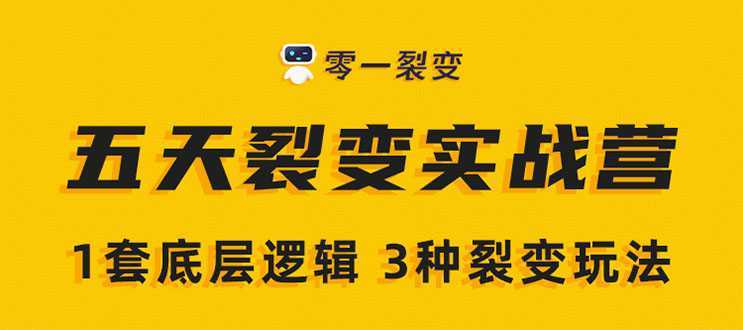 零一裂变

五天裂变实战营

1套底层逻辑 3种裂变玩法